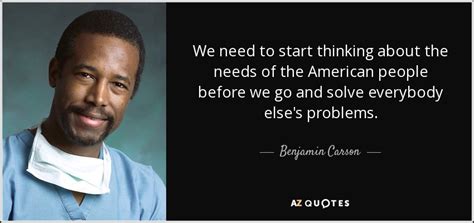 We need to start thinking about the needs of the American people before we go and solve everybody else's problems.

— Benjamin Carson —

AZ QUOTES